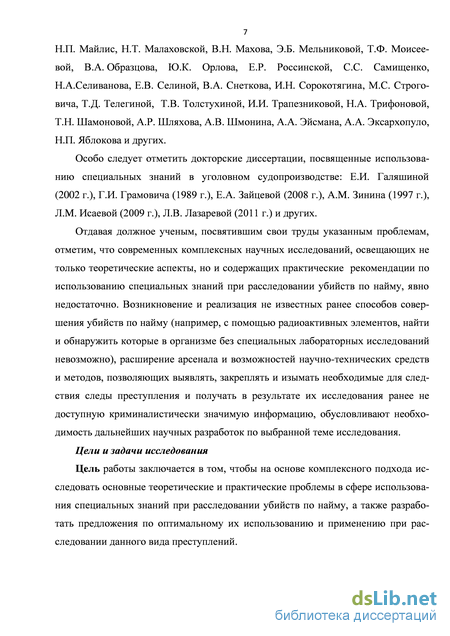 7

Н.П. Майлис, Н.Т. Малаховской, В.Н. Махова, Э.Б. Мельниковой, Т.Ф. Моисеевой, В.А. Образцова, Ю.К. Орлова, Е.Р. Россинской, С.С. Самищенко, Н.А.Селиванова, Е.В. Селиной, В.А. Снеткова, И.Н. Сорокотягина, М.С. Строговича, Т.Д. Телегиной, Т.В. Толстухиной, И.И. Трапезниковой, Н.А. Трифоновой, Т.Н. Шамоновой, А.Р. Шляхова, А.В. Шмонина, А.А. Эйсмана, А.А. Эксархопуло, Н.П. Яблокова и других.

Особо следует отметить докторские диссертации, посвященные использованию специальных знаний в уголовном судопроизводстве: Е.И. Галяшиной (2002 г.), Г.И. Грамовича (1989 г.), Е.А. Зайцевой (2008 г.), А.М. Зинина (1997 г.), Л.М. Исаевой (2009 г.), Л.В. Лазаревой (2011 г.) и других.

Отдавая должное ученым, посвятившим свои труды указанным проблемам, отметим, что современных комплексных научных исследований, освещающих не только теоретические аспекты, но и содержащих практические рекомендации по использованию специальных знаний при расследовании убийств по найму, явно недостаточно. Возникновение и реализация не известных ранее способов совершения убийств по найму (например, с помощью радиоактивных элементов, найти и обнаружить которые в организме без специальных лабораторных исследований невозможно), расширение арсенала и возможностей научно-технических средств и методов, позволяющих выявлять, закреплять и изымать необходимые для следствия следы преступления и получать в результате их исследования ранее не доступную криминалистически значимую информацию, обусловливают необходимость дальнейших научных разработок по выбранной теме исследования.

Цели и задачи исследования

Цель работы заключается в том, чтобы на основе комплексного подхода исследовать основные теоретические и практические проблемы в сфере использования специальных знаний при расследовании убийств по найму, а также разработать предложения по оптимальному их использованию и применению при расследовании данного вида преступлений.

dsLib.net
библиотека диссертаций